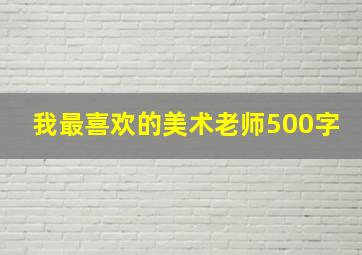 我最喜欢的美术老师500字